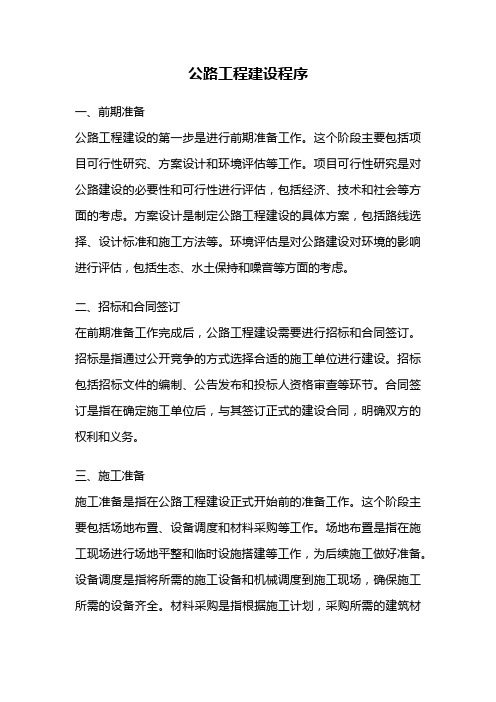 公路工程建设程序

一、前期准备

公路工程建设的第一步是进行前期准备工作。这个阶段主要包括项目可行性研究、方案设计和环境评估等工作。项目可行性研究是对公路建设的必要性和可行性进行评估，包括经济、技术和社会等方面的考虑。方案设计是制定公路工程建设的具体方案，包括路线选择、设计标准和施工方法等。环境评估是对公路建设对环境的影响进行评估，包括生态、水土保持和噪音等方面的考虑。

二、招标和合同签订

在前期准备工作完成后，公路工程建设需要进行招标和合同签订。招标是指通过公开竞争的方式选择合适的施工单位进行建设。招标包括招标文件的编制、公告发布和投标人资格审查等环节。合同签订是指在确定施工单位后，与其签订正式的建设合同，明确双方的权利和义务。

三、施工准备

施工准备是指在公路工程建设正式开始前的准备工作。这个阶段主要包括场地布置、设备调度和材料采购等工作。场地布置是指在施工现场进行场地平整和临时设施搭建等工作，为后续施工做好准备。设备调度是指将所需的施工设备和机械调度到施工现场，确保施工所需的设备齐全。材料采购是指根据施工计划，采购所需的建筑材